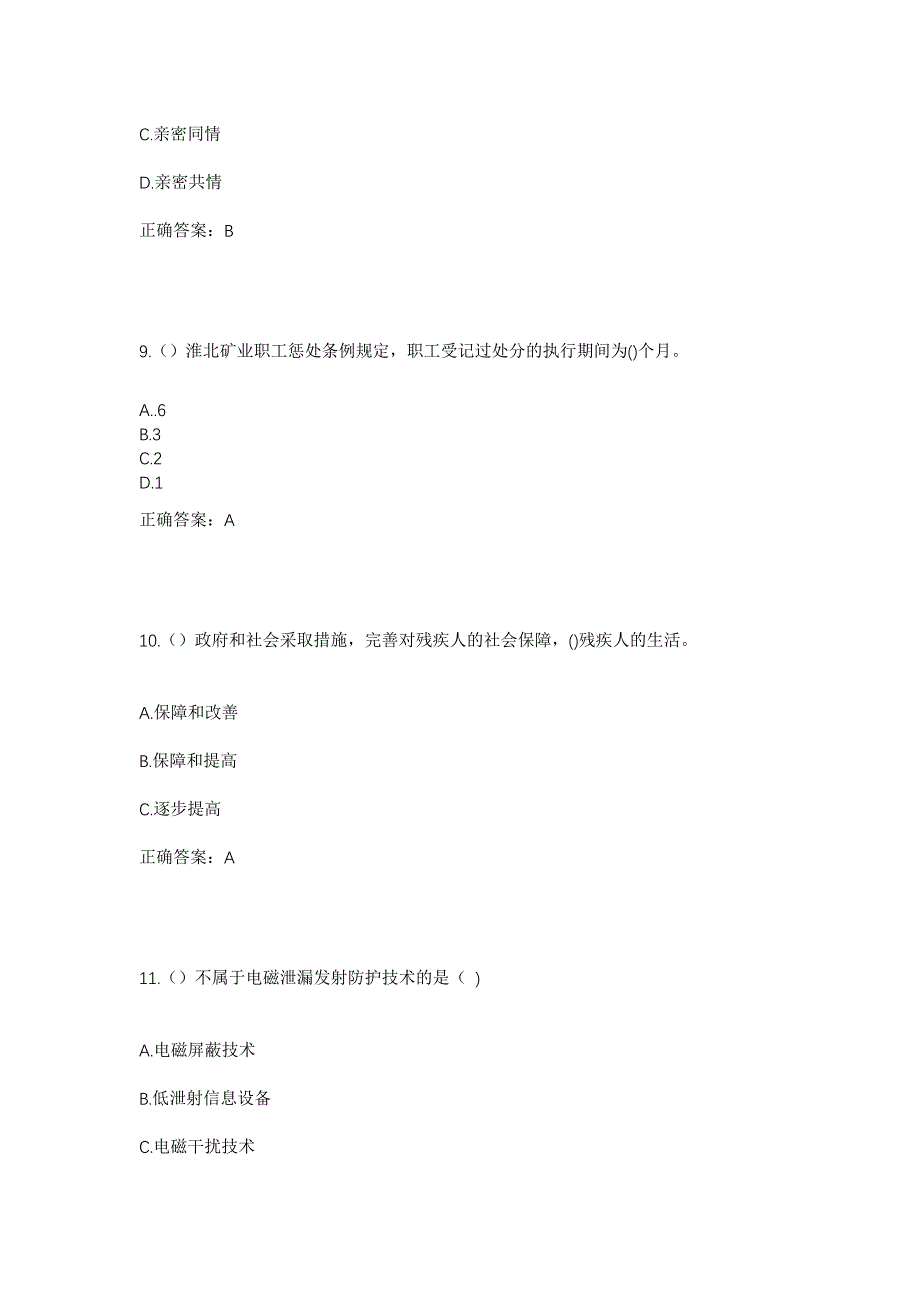 C.亲密同情

D.亲密共情

正确答案：B

9.（）淮北矿业职工惩处条例规定，职工受记过处分的执行期间为()个月。

A..6
B.3
C.2
D.1

正确答案：A

10.（）政府和社会采取措施，完善对残疾人的社会保障，()残疾人的生活。

A.保障和改善

B.保障和提高

C.逐步提高

正确答案：A

11.（）不属于电磁泄漏发射防护技术的是（ ）

A.电磁屏蔽技术

B.低泄射信息设备

C.电磁干扰技术